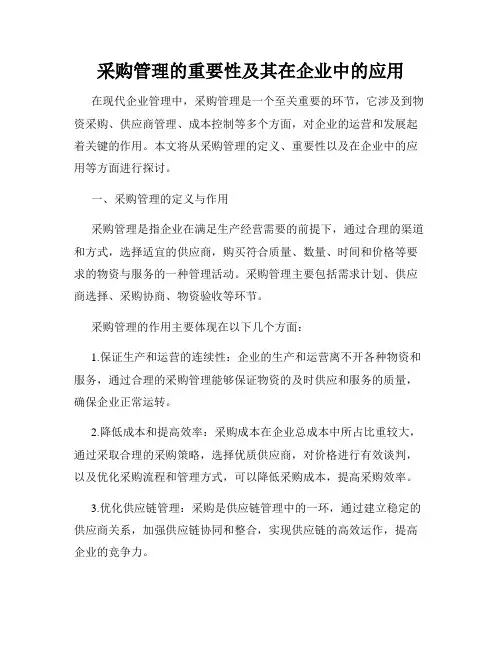 采购管理的重要性及其在企业中的应用

在现代企业管理中，采购管理是一个至关重要的环节，它涉及到物资采购、供应商管理、成本控制等多个方面，对企业的运营和发展起着关键的作用。本文将从采购管理的定义、重要性以及在企业中的应用等方面进行探讨。

一、采购管理的定义与作用

采购管理是指企业在满足生产经营需要的前提下，通过合理的渠道和方式，选择适宜的供应商，购买符合质量、数量、时间和价格等要求的物资与服务的一种管理活动。采购管理主要包括需求计划、供应商选择、采购协商、物资验收等环节。

采购管理的作用主要体现在以下几个方面：

1.保证生产和运营的连续性：企业的生产和运营离不开各种物资和服务，通过合理的采购管理能够保证物资的及时供应和服务的质量，确保企业正常运转。

2.降低成本和提高效率：采购成本在企业总成本中所占比重较大，通过采取合理的采购策略，选择优质供应商，对价格进行有效谈判，以及优化采购流程和管理方式，可以降低采购成本，提高采购效率。

3.优化供应链管理：采购是供应链管理中的一环，通过建立稳定的供应商关系，加强供应链协同和整合，实现供应链的高效运作，提高企业的竞争力。